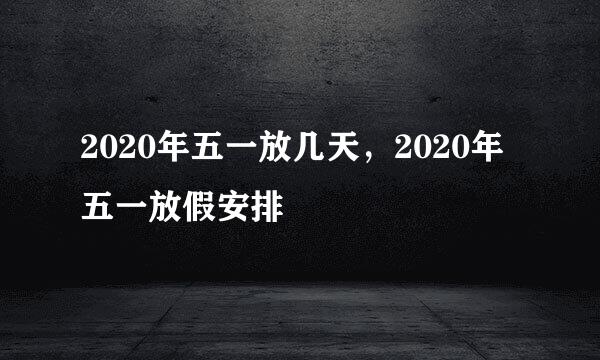 2020年五一放几天，2020年五一放假安排